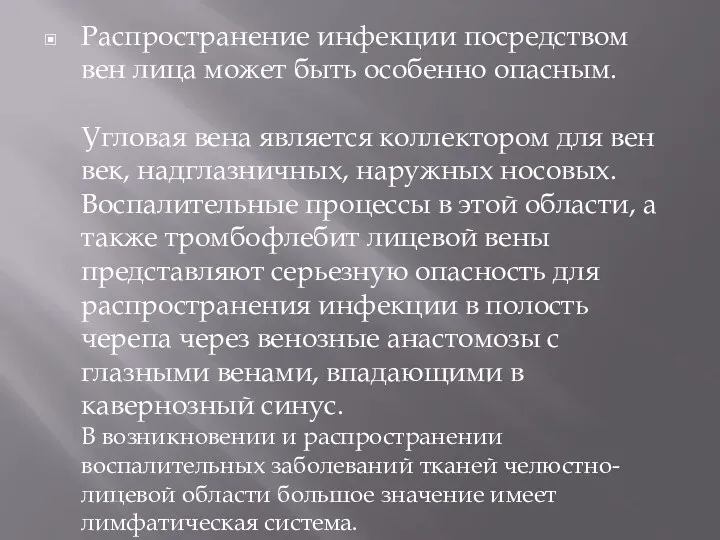 Распространение инфекции посредством вен лица может быть особенно опасным.

Угловая вена является коллектором для вен век, надглазничных, наружных носовых. Воспалительные процессы в этой области, а также тромбофлебит лицевой вены представляют серьезную опасность для распространения инфекции в полость черепа через венозные анастомозы с глазными венами, впадающими в кавернозный синус.
В возникновении и распространении воспалительных заболеваний тканей челюстно-лицевой области большое значение имеет лимфатическая система.